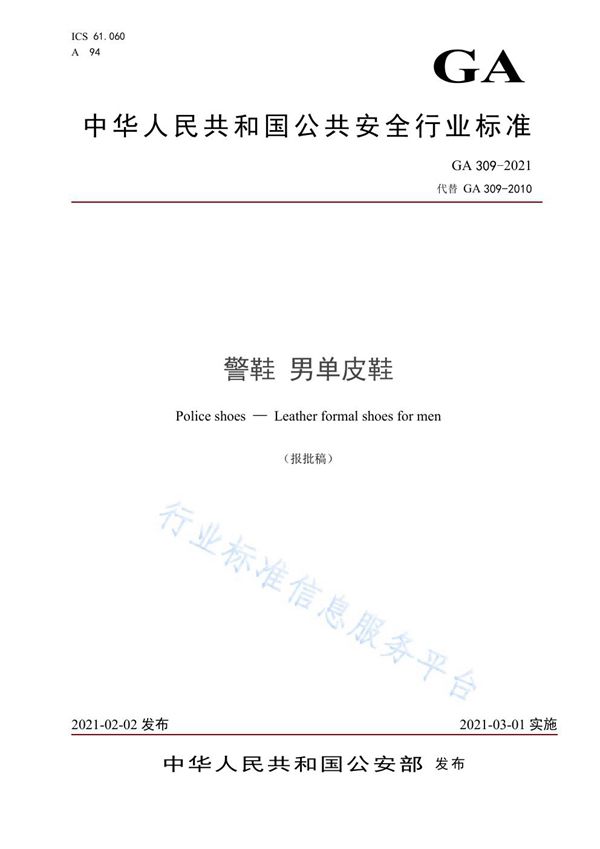 ICS 61.060
A 94

GA

中华人民共和国公共安全行业标准

GA 309-2021
代替 GA 309-2010

警鞋 男单皮鞋

Police shoes — Leather formal shoes for men

（报批稿）

行业标准信息服务平台

2021-02-02 发布

2021-03-01 实施

中华人民共和国公安部 发布